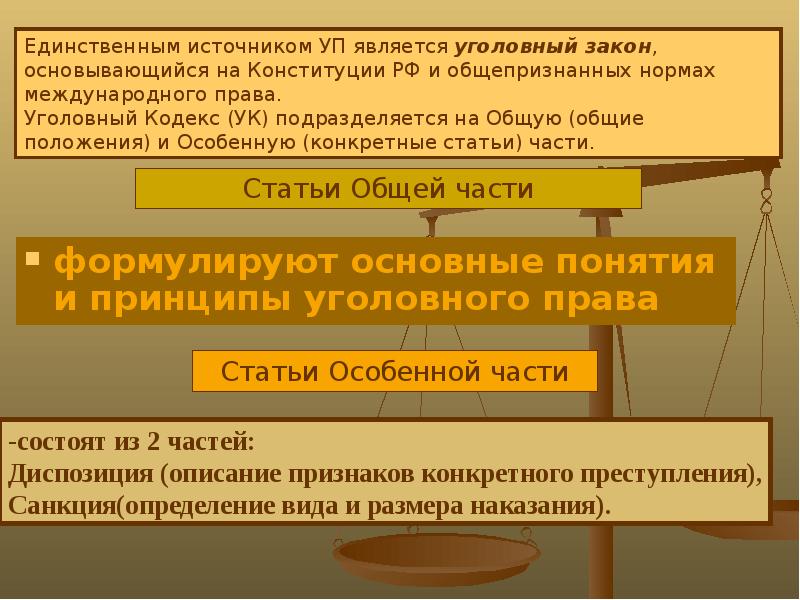 Единственным источником УП является уголовный закон, основывающийся на Конституции РФ и общепризнанных нормах международного права.
Уголовный Кодекс (УК) подразделяется на Общую (общие положения) и Особенную (конкретные статьи) части.

Статьи Общей части

формулируют основные понятия и принципы уголовного права

Статьи Особенной части

-состоят из 2 частей:
Диспозиция (описание признаков конкретного преступления),
Санкция(определение вида и размера наказания).